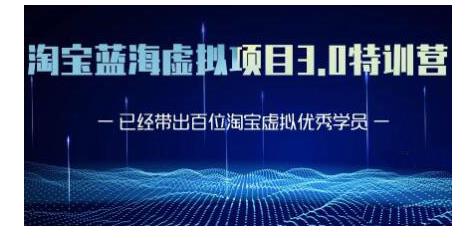 淘宝蓝海虚拟项目3.0特训营

— 已经带出百位淘宝虚拟优秀学员 —